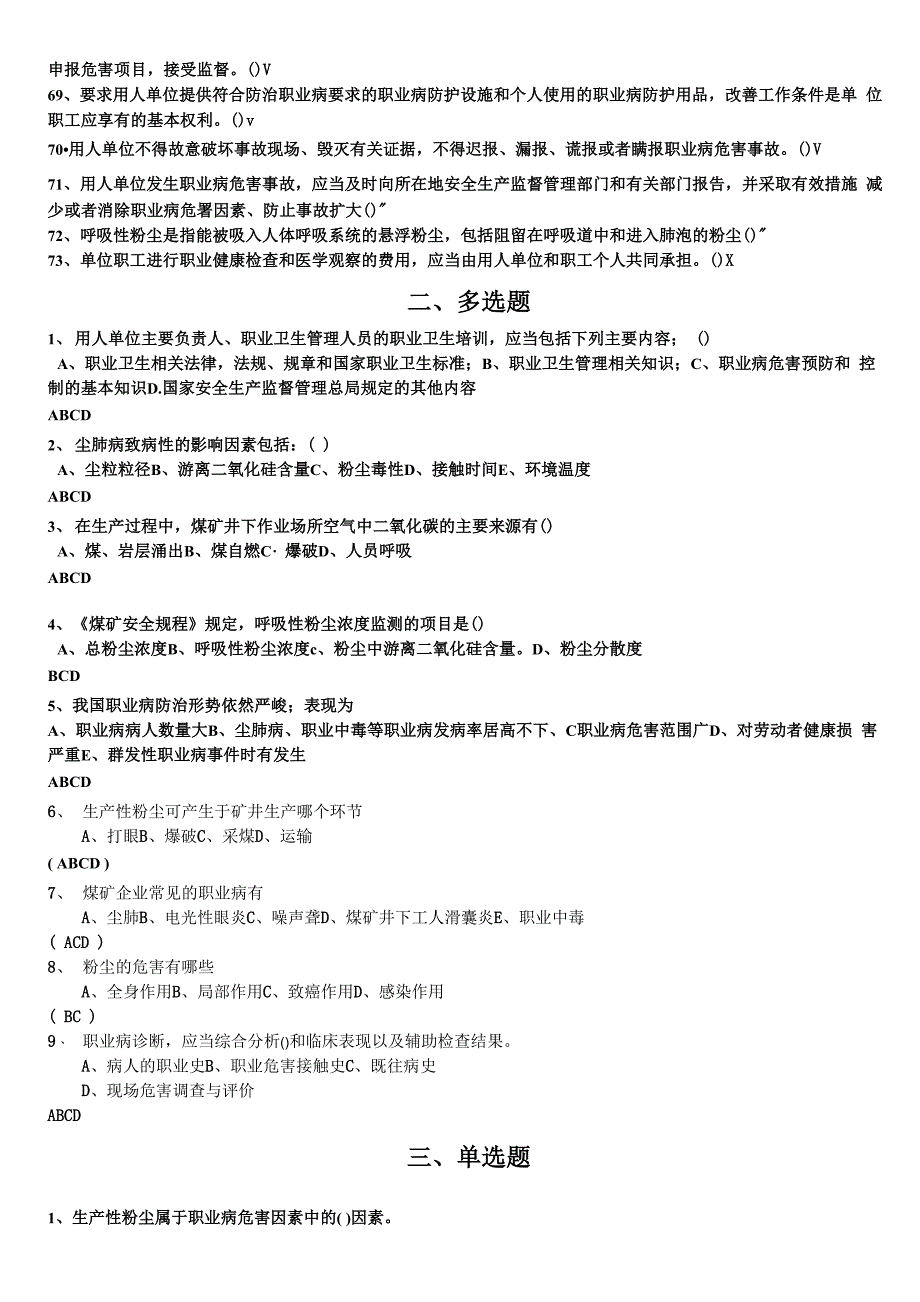 申报危害项目，接受监督。()V

69、要求用人单位提供符合防治职业病要求的职业病防护设施和个人使用的职业病防护用品，改善工作条件是单 位职工应享有的基本权利。()v

70•用人单位不得故意破坏事故现场、毁灭有关证据，不得迟报、漏报、谎报或者瞒报职业病危害事故。()V

71、用人单位发生职业病危害事故，应当及时向所在地安全生产监督管理部门和有关部门报告，并采取有效措施 减少或者消除职业病危署因素、防止事故扩大()″

72、呼吸性粉尘是指能被吸入人体呼吸系统的悬浮粉尘，包括阻留在呼吸道中和进入肺泡的粉尘()″

73、单位职工进行职业健康检查和医学观察的费用，应当由用人单位和职工个人共同承担。()X

二、多选题

1、用人单位主要负责人、职业卫生管理人员的职业卫生培训，应当包括下列主要内容； ()

A、职业卫生相关法律，法规、规章和国家职业卫生标准；B、职业卫生管理相关知识；C、职业病危害预防和 控制的基本知识D.国家安全生产监督管理总局规定的其他内容

ABCD

2、尘肺病致病性的影响因素包括：( )

A、尘粒粒径B、游离二氧化硅含量C、粉尘毒性D、接触时间E、环境温度

ABCD

3、在生产过程中，煤矿井下作业场所空气中二氧化碳的主要来源有()

A、煤、岩层涌出B、煤自燃C· 爆破D、人员呼吸

ABCD

4、《煤矿安全规程》规定，呼吸性粉尘浓度监测的项目是()

A、总粉尘浓度B、呼吸性粉尘浓度c、粉尘中游离二氧化硅含量。D、粉尘分散度

BCD

5、我国职业病防治形势依然严峻；表现为

A、职业病病人数量大B、尘肺病、职业中毒等职业病发病率居高不下、C职业病危害范围广D、对劳动者健康损 害严重E、群发性职业病事件时有发生

ABCD

6、 生产性粉尘可产生于矿井生产哪个环节

A、打眼B、爆破C、采煤D、运输

( ABCD )

7、 煤矿企业常见的职业病有

A、尘肺B、电光性眼炎C、噪声聋D、煤矿井下工人滑囊炎E、职业中毒

( ACD )

8、 粉尘的危害有哪些

A、全身作用B、局部作用C、致癌作用D、感染作用

( BC )

9、 职业病诊断，应当综合分析()和临床表现以及辅助检查结果。

A、病人的职业史B、职业危害接触史C、既往病史

D、现场危害调查与评价

ABCD

三、单选题

1、生产性粉尘属于职业病危害因素中的( )因素。